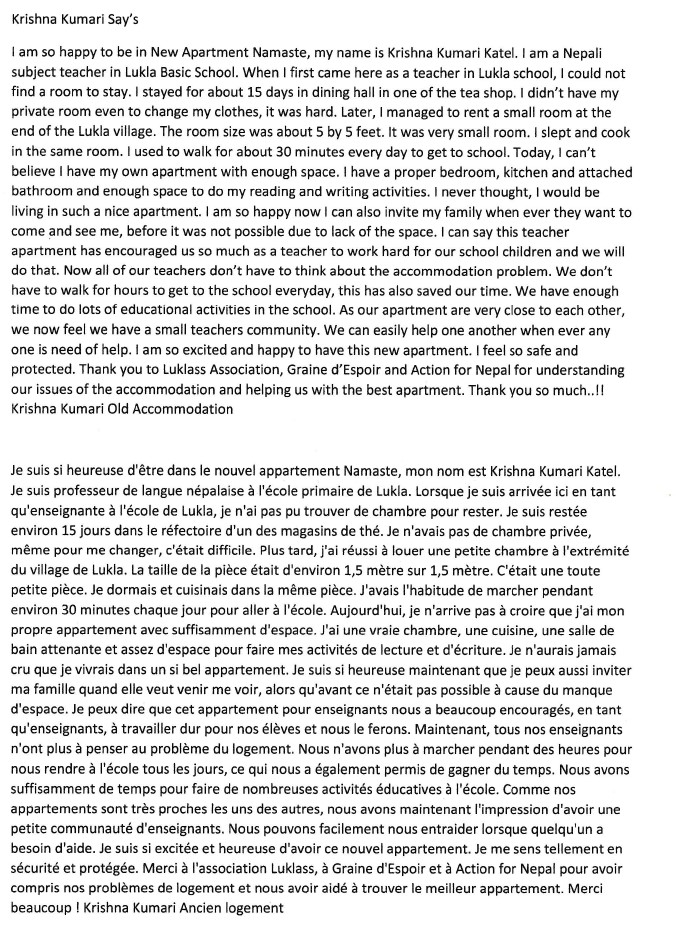 Krishna Kumari Say's

I am so happy to be in New Apartment Namaste, my name is Krishna Kumari Katel. I am a Nepali subject teacher in Lukla Basic School. When I first came here as a teacher in Lukla school, I could not find a room to stay. I stayed for about 15 days in dining hall in one of the tea shop. I didn't have my private room even to change my clothes, it was hard. Later, I managed to rent a small room at the end of the Lukla village. The room size was about 5 by 5 feet. It was very small room. I slept and cook in the same room. I used to walk for about 30 minutes every day to get to school. Today, I can't believe I have my own apartment with enough space. I have a proper bedroom, kitchen and attached bathroom and enough space to do my reading and writing activities. I never thought, I would be living in such a nice apartment. I am so happy now I can also invite my family when ever they want to come and see me, before it was not possible due to lack of the space. I can say this teacher apartment has encouraged us so much as a teacher to work hard for our school children and we will do that. Now all of our teachers don't have to think about the accommodation problem. We don't have to walk for hours to get to the school everyday, this has also saved our time. We have enough time to do lots of educational activities in the school. As our apartment are very close to each other, we now feel we have a small teachers community. We can easily help one another when ever any one is need of help. I am so excited and happy to have this new apartment. I feel so safe and protected. Thank you to Luklass Association, Graine d'Espoir and Action for Nepal for understanding our issues of the accommodation and helping us with the best apartment. Thank you so much..!! Krishna Kumari Old Accommodation

Je suis si heureuse d'être dans le nouvel appartement Namaste, mon nom est Krishna Kumari Katel. Je suis professeur de langue népalaise à l'école primaire de Lukla. Lorsque je suis arrivée ici en tant qu'enseignante à l'école de Lukla, je n'ai pas pu trouver de chambre pour rester. Je suis restée environ 15 jours dans le réfectoire d'un des magasins de thé. Je n'avais pas de chambre privée, même pour me changer, c'était difficile. Plus tard, j'ai réussi à louer une petite chambre à l'extrémité du village de Lukla. La taille de la pièce était d'environ 1,5 mètre sur 1,5 mètre. C'était une toute petite pièce. Je dormais et cuisinais dans la même pièce. J'avais l'habitude de marcher pendant environ 30 minutes chaque jour pour aller à l'école. Aujourd'hui, je n'arrive pas à croire que j'ai mon propre appartement avec suffisamment d'espace. J'ai une vraie chambre, une cuisine, une salle de bain attenante et assez d'espace pour faire mes activités de lecture et d'écriture. Je n'aurais jamais cru que je vivrais dans un si bel appartement. Je suis si heureuse maintenant que je peux aussi inviter ma famille quand elle veut venir me voir, alors qu'avant ce n'était pas possible à cause du manque d'espace. Je peux dire que cet appartement pour enseignants nous a beaucoup encouragés, en tant qu'enseignants, à travailler dur pour nos élèves et nous le ferons. Maintenant, tous nos enseignants n'ont plus à penser au problème du logement. Nous n'avons plus à marcher pendant des heures pour nous rendre à l'école tous les jours, ce qui nous a également permis de gagner du temps. Nous avons suffisamment de temps pour faire de nombreuses activités éducatives à l'école. Comme nos appartements sont très proches les uns des autres, nous avons maintenant l'impression d'avoir une petite communauté d'enseignants. Nous pouvons facilement nous entraider lorsque quelqu'un a besoin d'aide. Je suis si excitée et heureuse d'avoir ce nouvel appartement. Je me sens tellement en sécurité et protégée. Merci à l'association Luklass, à Graine d'Espoir et à Action for Nepal pour avoir compris nos problèmes de logement et nous avoir aidé à trouver le meilleur appartement. Merci beaucoup ! Krishna Kumari Ancien logement